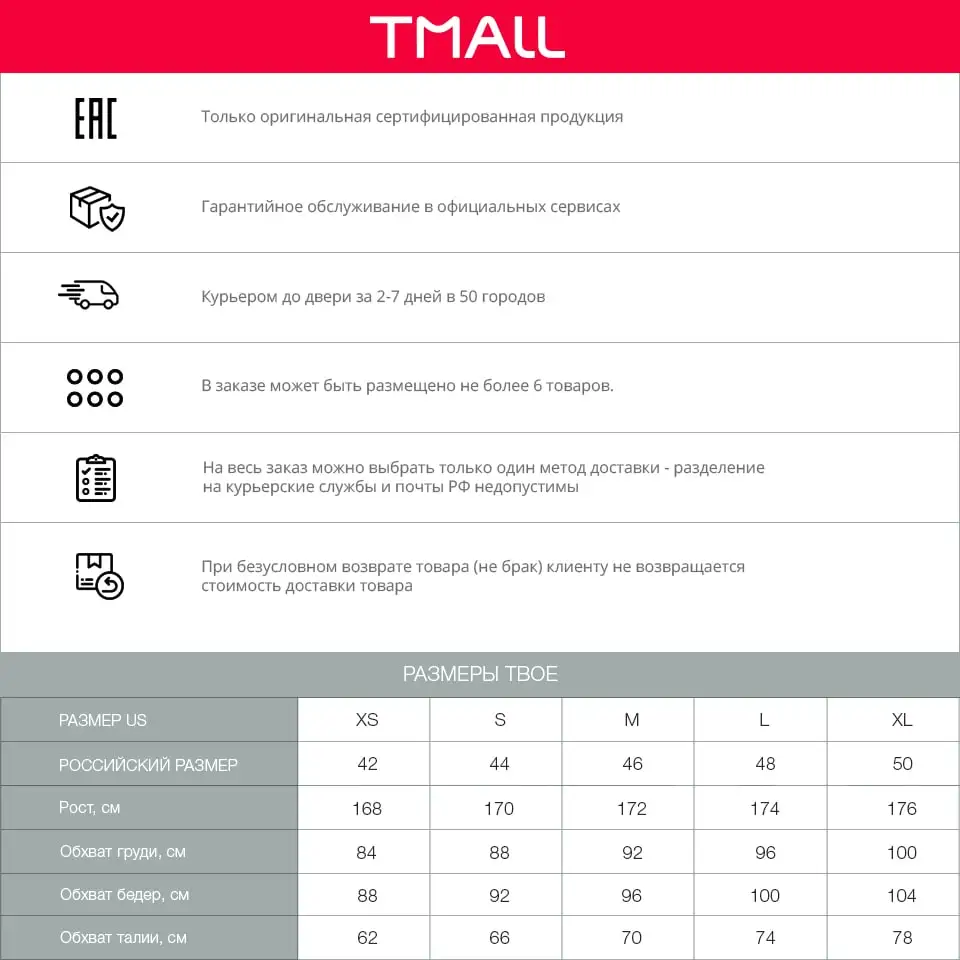 TMALL

EAC

Только оригинальная сертифицированная продукция

Гарантийное обслуживание в официальных сервисах

Курьером до двери за 2-7 дней в 50 городов

В заказе может быть размещено не более 6 товаров.

На весь заказ можно выбрать только один метод доставки - разделение на курьерские службы и почты РФ недопустимы

При безусловном возврате товара (не брак) клиенту не возвращается стоимость доставки товара

РАЗМЕРЫ ТВОЕ

| РАЗМЕР US | XS | S | M | L | XL |
|---|---|---|---|---|---|
| РОССИЙСКИЙ РАЗМЕР | 42 | 44 | 46 | 48 | 50 |
| Рост, см | 168 | 170 | 172 | 174 | 176 |
| Обхват груди, см | 84 | 88 | 92 | 96 | 100 |
| Обхват бедер, см | 88 | 92 | 96 | 100 | 104 |
| Обхват талии, см | 62 | 66 | 70 | 74 | 78 |